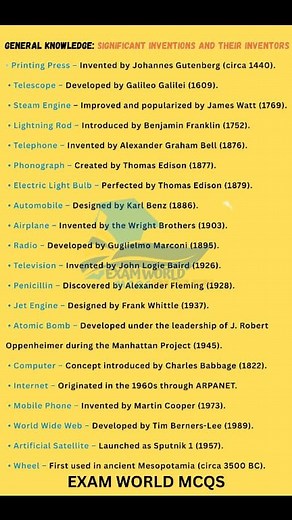 GENERAL KNOWLEDGE: SIGNIFICANT INVENTIONS AND THEIR INVENTORS

• Printing Press – Invented by Johannes Gutenberg (circa 1440).

• Telescope – Developed by Galileo Galilei (1609).

• Steam Engine – Improved and popularized by James Watt (1769).

• Lightning Rod – Introduced by Benjamin Franklin (1752).

• Telephone – Invented by Alexander Graham Bell (1876).

• Phonograph – Created by Thomas Edison (1877).

• Electric Light Bulb – Perfected by Thomas Edison (1879).

• Automobile – Designed by Karl Benz (1886).

• Airplane – Invented by the Wright Brothers (1903).

• Radio – Developed by Guglielmo Marconi (1895).

• Television – Invented by John Logie Baird (1926).

• Penicillin – Discovered by Alexander Fleming (1928).

• Jet Engine – Designed by Frank Whittle (1937).

• Atomic Bomb – Developed under the leadership of J. Robert Oppenheimer during the Manhattan Project (1945).

• Computer – Concept introduced by Charles Babbage (1822).

• Internet – Originated in the 1960s through ARPANET.

• Mobile Phone – Invented by Martin Cooper (1973).

• World Wide Web – Developed by Tim Berners-Lee (1989).

• Artificial Satellite – Launched as Sputnik 1 (1957).

• Wheel – First used in ancient Mesopotamia (circa 3500 BC).

EXAM WORLD

EXAM WORLD MCQS